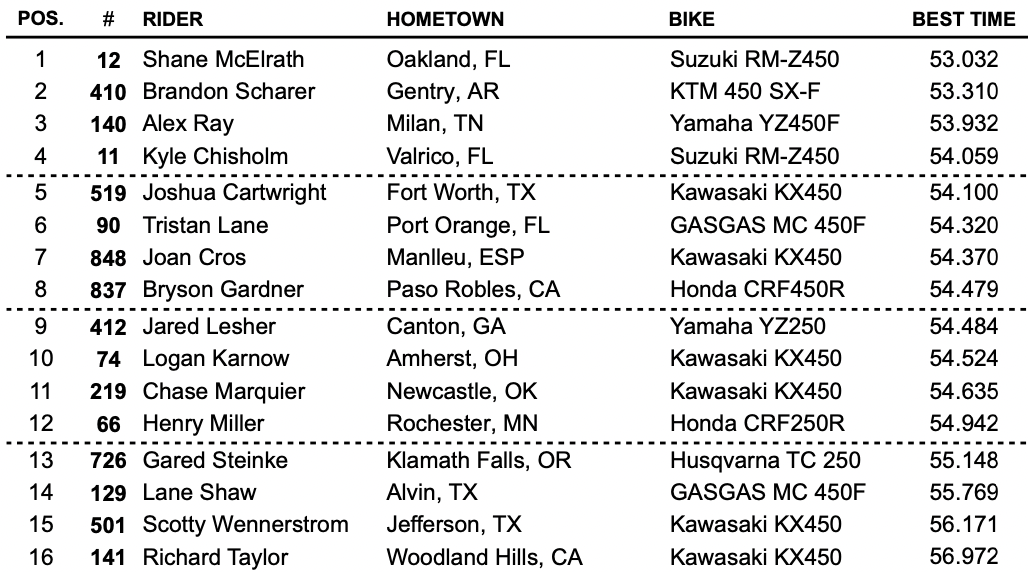 | POS. | # | RIDER | HOMETOWN | BIKE | BEST TIME |
|---|---|---|---|---|---|
| 1 | 12 | Shane McElrath | Oakland, FL | Suzuki RM-Z450 | 53.032 |
| 2 | 410 | Brandon Scharer | Gentry, AR | KTM 450 SX-F | 53.310 |
| 3 | 140 | Alex Ray | Milan, TN | Yamaha YZ450F | 53.932 |
| 4 | 11 | Kyle Chisholm | Valrico, FL | Suzuki RM-Z450 | 54.059 |
| 5 | 519 | Joshua Cartwright | Fort Worth, TX | Kawasaki KX450 | 54.100 |
| 6 | 90 | Tristan Lane | Port Orange, FL | GASGAS MC 450F | 54.320 |
| 7 | 848 | Joan Cros | Manlleu, ESP | Kawasaki KX450 | 54.370 |
| 8 | 837 | Bryson Gardner | Paso Robles, CA | Honda CRF450R | 54.479 |
| 9 | 412 | Jared Lesher | Canton, GA | Yamaha YZ250 | 54.484 |
| 10 | 74 | Logan Karnow | Amherst, OH | Kawasaki KX450 | 54.524 |
| 11 | 219 | Chase Marquier | Newcastle, OK | Kawasaki KX450 | 54.635 |
| 12 | 66 | Henry Miller | Rochester, MN | Honda CRF250R | 54.942 |
| 13 | 726 | Gared Steinke | Klamath Falls, OR | Husqvarna TC 250 | 55.148 |
| 14 | 129 | Lane Shaw | Alvin, TX | GASGAS MC 450F | 55.769 |
| 15 | 501 | Scotty Wennerstrom | Jefferson, TX | Kawasaki KX450 | 56.171 |
| 16 | 141 | Richard Taylor | Woodland Hills, CA | Kawasaki KX450 | 56.972 |